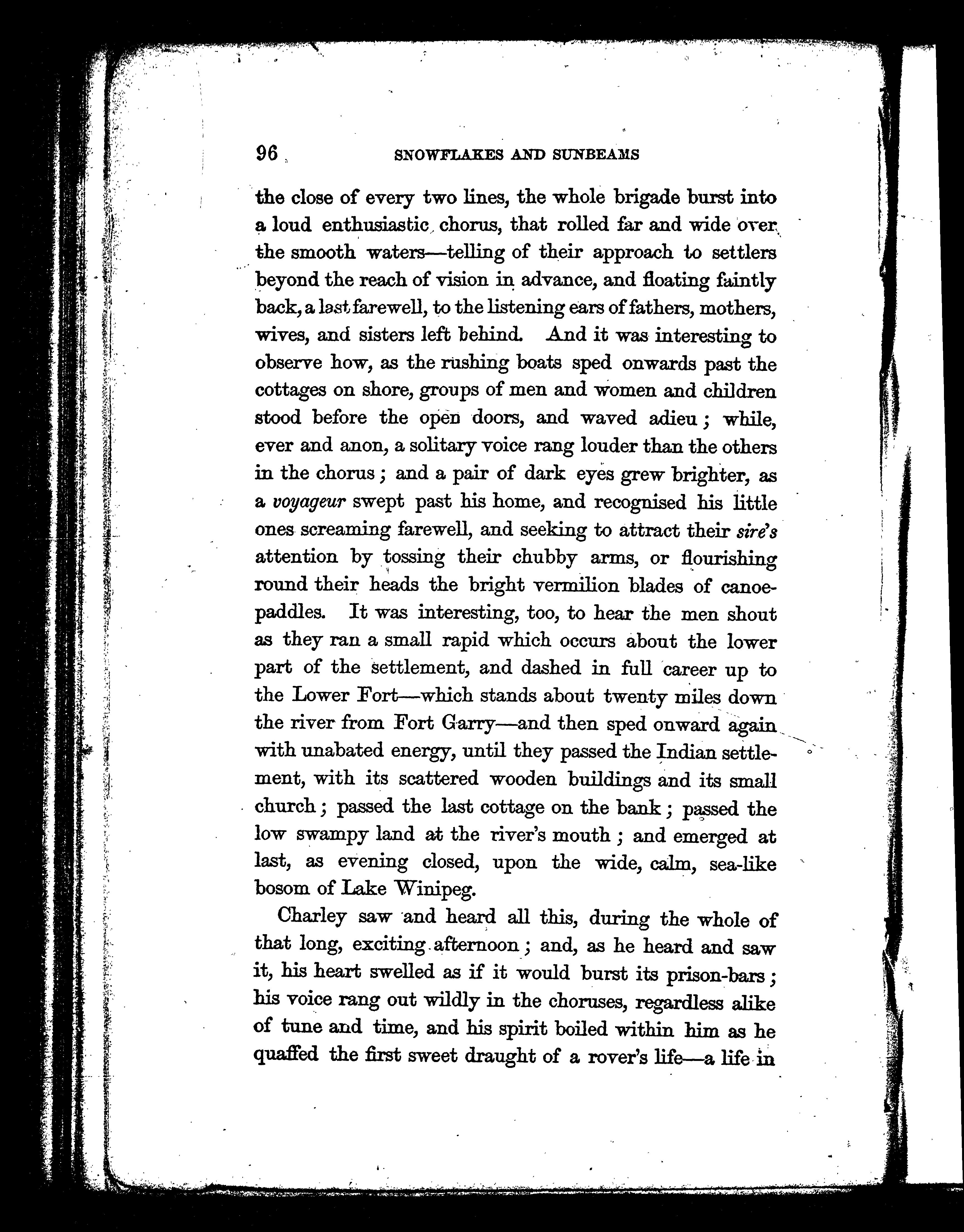 96 SNOWFLAKES AND SUNBEAMS

the close of every two lines, the whole brigade burst into a loud enthusiastic chorus, that rolled far and wide over the smooth waters—telling of their approach to settlers beyond the reach of vision in advance, and floating faintly back, a last farewell, to the listening ears of fathers, mothers, wives, and sisters left behind. And it was interesting to observe how, as the rushing boats sped onwards past the cottages on shore, groups of men and women and children stood before the open doors, and waved adieu; while, ever and anon, a solitary voice rang louder than the others in the chorus; and a pair of dark eyes grew brighter, as a voyageur swept past his home, and recognised his little ones screaming farewell, and seeking to attract their sire's attention by tossing their chubby arms, or flourishing round their heads the bright vermilion blades of canoe-paddles. It was interesting, too, to hear the men shout as they ran a small rapid which occurs about the lower part of the settlement, and dashed in full career up to the Lower Fort—which stands about twenty miles down the river from Fort Garry—and then sped onward again with unabated energy, until they passed the Indian settlement, with its scattered wooden buildings and its small church; passed the last cottage on the bank; passed the low swampy land at the river's mouth; and emerged at last, as evening closed, upon the wide, calm, sea-like bosom of Lake Winipeg.

Charley saw and heard all this, during the whole of that long, exciting afternoon; and, as he heard and saw it, his heart swelled as if it would burst its prison-bars; his voice rang out wildly in the choruses, regardless alike of tune and time, and his spirit boiled within him as he quaffed the first sweet draught of a rover's life—a life in